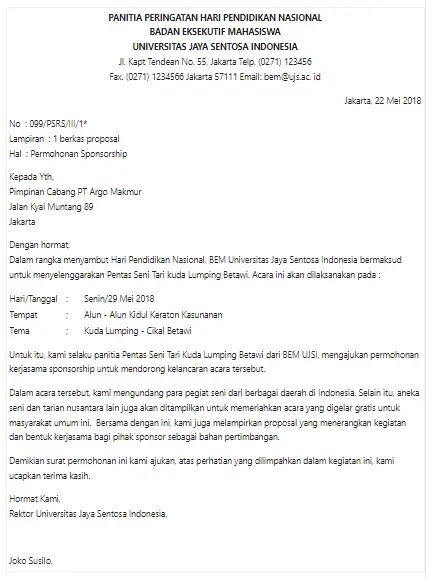 PANITIA PERINGATAN HARI PENDIDIKAN NASIONAL
BADAN EKSEKUTIF MAHASISWA
UNIVERSITAS JAYA SENTOSA INDONESIA
Jl. Kapt Tendean No. 55, Jakarta Telp. (0271) 123456
Fax. (0271) 1234566 Jakarta 57111 Email: bem@ujs.ac. id

Jakarta, 22 Mei 2018

No : 099/PSRS/III/1*
Lampiran : 1 berkas proposal
Hal : Permohonan Sponsorship

Kepada Yth,
Pimpinan Cabang PT Argo Makmur
Jalan Kyai Muntang 89
Jakarta

Dengan hormat,
Dalam rangka menyambut Hari Pendidikan Nasional, BEM Universitas Jaya Sentosa Indonesia bermaksud untuk menyelenggarakan Pentas Seni Tari kuda Lumping Betawi. Acara ini akan dilaksanakan pada :

Hari/Tanggal : Senin/29 Mei 2018
Tempat ; Alun - Alun Kidul Keraton Kasunanan
Tema ; Kuda Lumping - Cikal Betawi

Untuk itu, kami selaku panitia Pentas Seni Tari Kuda Lumping Betawi dari BEM UJSI, mengajukan permohonan kerjasama sponsorship untuk mendorong kelancaran acara tersebut.

Dalam acara tersebut, kami mengundang para pegiat seni dari berbagai daerah di Indonesia. Selain itu, aneka seni dan tarian nusantara lain juga akan ditampilkan untuk memeriahkan acara yang digelar gratis untuk masyarakat umum ini. Bersama dengan ini, kami juga melampirkan proposal yang menerangkan kegiatan dan bentuk kerjasama bagi pihak sponsor sebagai bahan pertimbangan.

Demikian surat permohonan ini kami ajukan, atas perhatian yang dilimpahkan dalam kegiatan ini, kami ucapkan terima kasih.

Hormat Kami,
Rektor Universitas Jaya Sentosa Indonesia,

Joko Susilo.